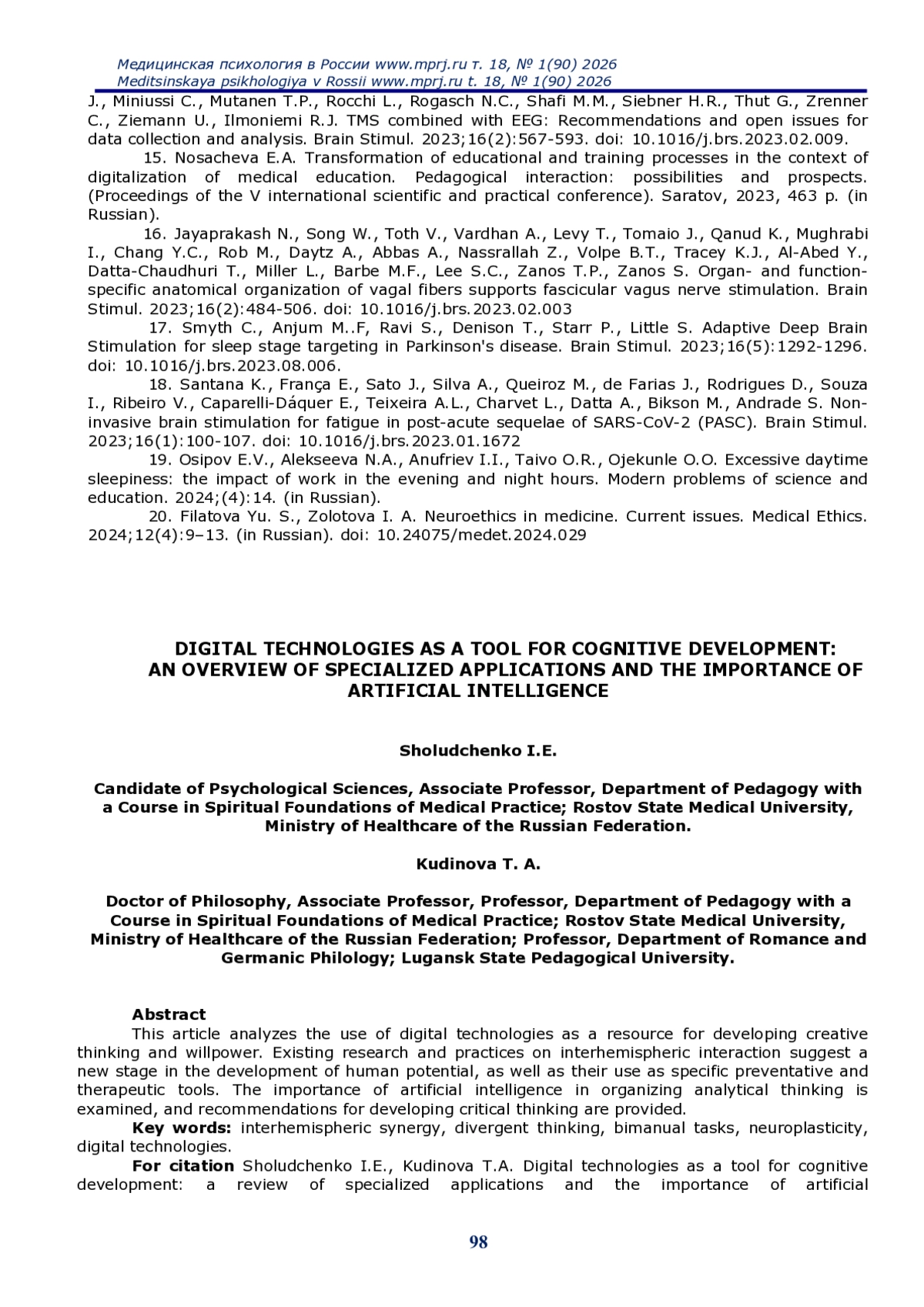 Медицинская психология в России www.mprj.ru т. 18, № 1(90) 2026
Meditsinskaya psikhologiya v Rossii www.mprj.ru t. 18, № 1(90) 2026

J., Miniussi C., Mutanen T.P., Rocchi L., Rogasch N.C., Shafi M.M., Siebner H.R., Thut G., Zrenner C., Ziemann U., Ilmoniemi R.J. TMS combined with EEG: Recommendations and open issues for data collection and analysis. Brain Stimul. 2023;16(2):567-593. doi: 10.1016/j.brs.2023.02.009.

15. Nosacheva E.A. Transformation of educational and training processes in the context of digitalization of medical education. Pedagogical interaction: possibilities and prospects. (Proceedings of the V international scientific and practical conference). Saratov, 2023, 463 p. (in Russian).

16. Jayaprakash N., Song W., Toth V., Vardhan A., Levy T., Tomaio J., Qanud K., Mughrabi I., Chang Y.C., Rob M., Daytz A., Abbas A., Nassrallah Z., Volpe B.T., Tracey K.J., Al-Abed Y., Datta-Chaudhuri T., Miller L., Barbe M.F., Lee S.C., Zanos T.P., Zanos S. Organ- and function-specific anatomical organization of vagal fibers supports fascicular vagus nerve stimulation. Brain Stimul. 2023;16(2):484-506. doi: 10.1016/j.brs.2023.02.003

17. Smyth C., Anjum M..F, Ravi S., Denison T., Starr P., Little S. Adaptive Deep Brain Stimulation for sleep stage targeting in Parkinson's disease. Brain Stimul. 2023;16(5):1292-1296. doi: 10.1016/j.brs.2023.08.006.

18. Santana K., França E., Sato J., Silva A., Queiroz M., de Farias J., Rodrigues D., Souza I., Ribeiro V., Caparelli-Dáquer E., Teixeira A.L., Charvet L., Datta A., Bikson M., Andrade S. Non-invasive brain stimulation for fatigue in post-acute sequelae of SARS-CoV-2 (PASC). Brain Stimul. 2023;16(1):100-107. doi: 10.1016/j.brs.2023.01.1672

19. Osipov E.V., Alekseeva N.A., Anufriev I.I., Taivo O.R., Ojekunle O.O. Excessive daytime sleepiness: the impact of work in the evening and night hours. Modern problems of science and education. 2024;(4):14. (in Russian).

20. Filatova Yu. S., Zolotova I. A. Neuroethics in medicine. Current issues. Medical Ethics. 2024;12(4):9–13. (in Russian). doi: 10.24075/medet.2024.029

DIGITAL TECHNOLOGIES AS A TOOL FOR COGNITIVE DEVELOPMENT: AN OVERVIEW OF SPECIALIZED APPLICATIONS AND THE IMPORTANCE OF ARTIFICIAL INTELLIGENCE

Sholudchenko I.E.

Candidate of Psychological Sciences, Associate Professor, Department of Pedagogy with a Course in Spiritual Foundations of Medical Practice; Rostov State Medical University, Ministry of Healthcare of the Russian Federation.

Kudinova T. A.

Doctor of Philosophy, Associate Professor, Professor, Department of Pedagogy with a Course in Spiritual Foundations of Medical Practice; Rostov State Medical University, Ministry of Healthcare of the Russian Federation; Professor, Department of Romance and Germanic Philology; Lugansk State Pedagogical University.

Abstract
This article analyzes the use of digital technologies as a resource for developing creative thinking and willpower. Existing research and practices on interhemispheric interaction suggest a new stage in the development of human potential, as well as their use as specific preventative and therapeutic tools. The importance of artificial intelligence in organizing analytical thinking is examined, and recommendations for developing critical thinking are provided.
Key words: interhemispheric synergy, divergent thinking, bimanual tasks, neuroplasticity, digital technologies.
For citation Sholudchenko I.E., Kudinova T.A. Digital technologies as a tool for cognitive development: a review of specialized applications and the importance of artificial

98